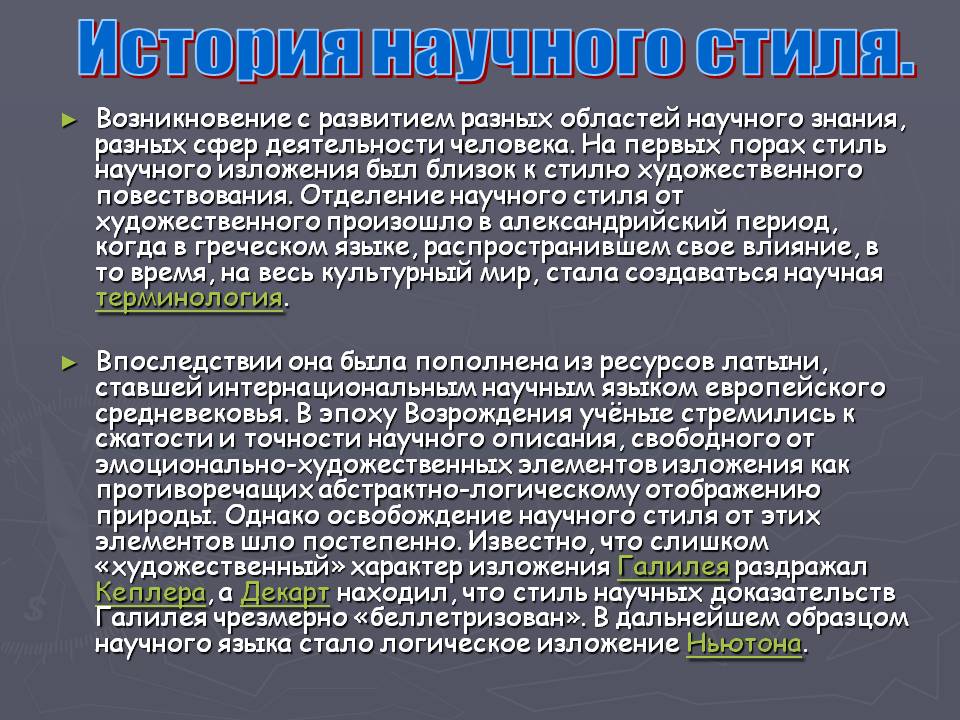 История научного стиля.

► Возникновение с развитием разных областей научного знания, разных сфер деятельности человека. На первых порах стиль научного изложения был близок к стилю художественного повествования. Отделение научного стиля от художественного произошло в александрийский период, когда в греческом языке, распространившем свое влияние, в то время, на весь культурный мир, стала создаваться научная терминология.

► Впоследствии она была пополнена из ресурсов латыни, ставшей интернациональным научным языком европейского средневековья. В эпоху Возрождения учёные стремились к сжатости и точности научного описания, свободного от эмоционально-художественных элементов изложения как противоречащих абстрактно-логическому отображению природы. Однако освобождение научного стиля от этих элементов шло постепенно. Известно, что слишком «художественный» характер изложения Галилея раздражал Кеплера, а Декарт находил, что стиль научных доказательств Галилея чрезмерно «беллетризован». В дальнейшем образцом научного языка стало логическое изложение Ньютона.